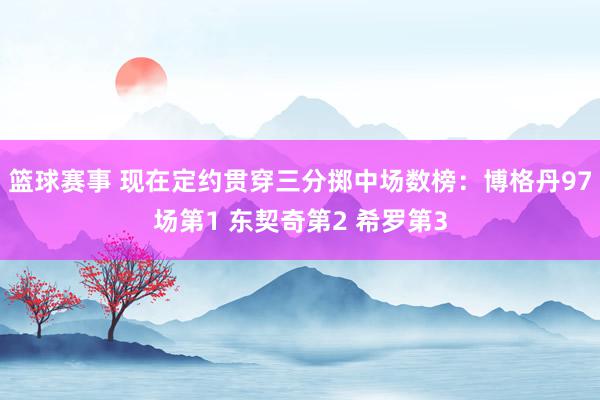 篮球赛事 现在定约贯穿三分掷中场数榜：博格丹97场第1 东契奇第2 希罗第3